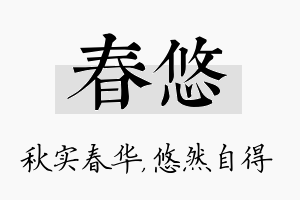 春悠

秋实春华,悠然自得